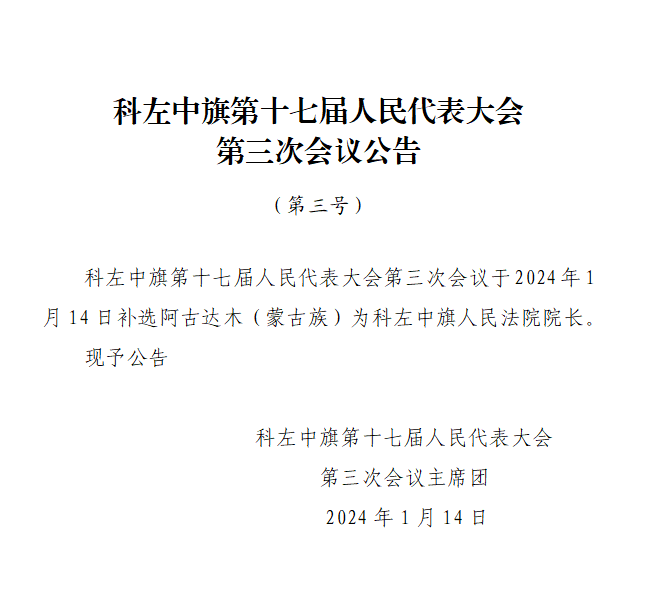 科左中旗第十七届人民代表大会
第三次会议公告

（第三号）

科左中旗第十七届人民代表大会第三次会议于2024年1月14日补选阿古达木（蒙古族）为科左中旗人民法院院长。

现予公告

科左中旗第十七届人民代表大会
第三次会议主席团
2024年1月14日